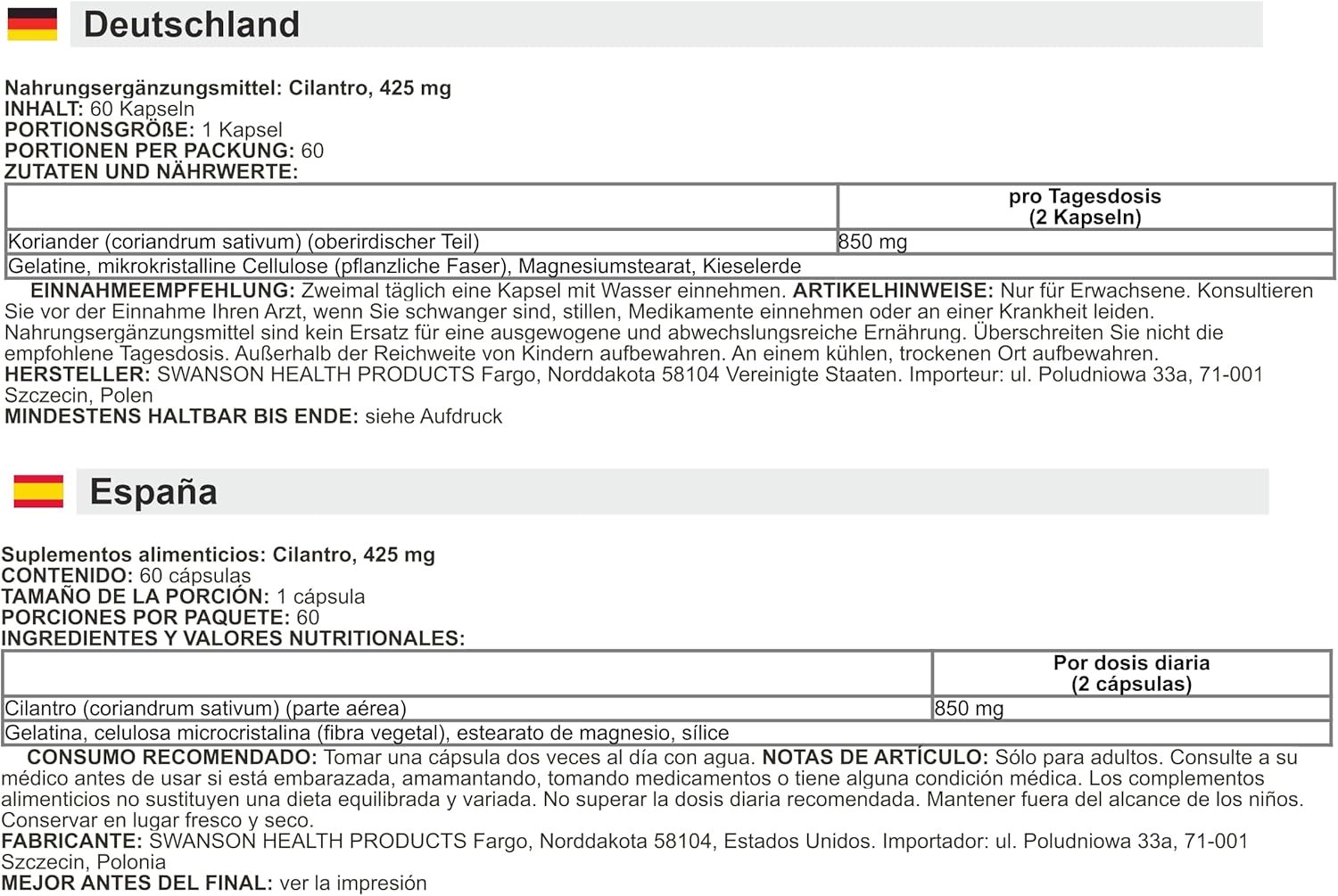 Deutschland

Nahrungsergänzungsmittel: Cilantro, 425 mg
INHALT: 60 Kapseln
PORTIONSGRÖßE: 1 Kapsel
PORTIONEN PER PACKUNG: 60
ZUTATEN UND NÄHRWERTE:

| | pro Tagesdosis (2 Kapseln) |
|---|---|
| Koriander (coriandrum sativum) (oberirdischer Teil) | 850 mg |
| Gelatine, mikrokristalline Cellulose (pflanzliche Faser), Magnesiumstearat, Kieselerde | |

EINNAHMEEMPFEHLUNG: Zweimal täglich eine Kapsel mit Wasser einnehmen. ARTIKELHINWEISE: Nur für Erwachsene. Konsultieren Sie vor der Einnahme Ihren Arzt, wenn Sie schwanger sind, stillen, Medikamente einnehmen oder an einer Krankheit leiden. Nahrungsergänzungsmittel sind kein Ersatz für eine ausgewogene und abwechslungsreiche Ernährung. Überschreiten Sie nicht die empfohlene Tagesdosis. Außerhalb der Reichweite von Kindern aufbewahren. An einem kühlen, trockenen Ort aufbewahren.
HERSTELLER: SWANSON HEALTH PRODUCTS Fargo, Norddakota 58104 Vereinigte Staaten. Importeur: ul. Poludniowa 33a, 71-001 Szczecin, Polen
MINDESTENS HALTBAR BIS ENDE: siehe Aufdruck

España

Suplementos alimenticios: Cilantro, 425 mg
CONTENIDO: 60 cápsulas
TAMAÑO DE LA PORCIÓN: 1 cápsula
PORCIONES POR PAQUETE: 60
INGREDIENTES Y VALORES NUTRITIONALES:

| | Por dosis diaria (2 cápsulas) |
|---|---|
| Cilantro (coriandrum sativum) (parte aérea) | 850 mg |
| Gelatina, celulosa microcristalina (fibra vegetal), estearato de magnesio, sílice | |

CONSUMO RECOMENDADO: Tomar una cápsula dos veces al día con agua. NOTAS DE ARTÍCULO: Sólo para adultos. Consulte a su médico antes de usar si está embarazada, amamantando, tomando medicamentos o tiene alguna condición médica. Los complementos alimenticios no sustituyen una dieta equilibrada y variada. No superar la dosis diaria recomendada. Mantener fuera del alcance de los niños. Conservar en lugar fresco y seco.
FABRICANTE: SWANSON HEALTH PRODUCTS Fargo, Norddakota 58104, Estados Unidos. Importador: ul. Poludniowa 33a, 71-001 Szczecin, Polonia
MEJOR ANTES DEL FINAL: ver la impresión